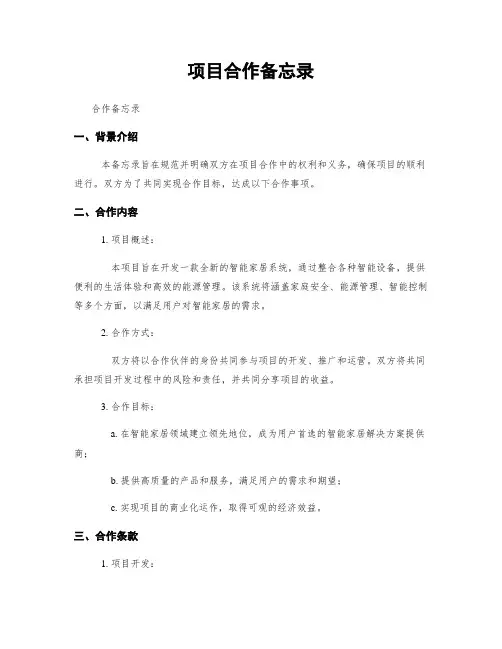 项目合作备忘录

合作备忘录

一、背景介绍

本备忘录旨在规范并明确双方在项目合作中的权利和义务，确保项目的顺利进行。双方为了共同实现合作目标，达成以下合作事项。

二、合作内容

1. 项目概述：

本项目旨在开发一款全新的智能家居系统，通过整合各种智能设备，提供便利的生活体验和高效的能源管理。该系统将涵盖家庭安全、能源管理、智能控制等多个方面，以满足用户对智能家居的需求。

2. 合作方式：

双方将以合作伙伴的身份共同参与项目的开发、推广和运营。双方将共同承担项目开发过程中的风险和责任，并共同分享项目的收益。

3. 合作目标：

a. 在智能家居领域建立领先地位，成为用户首选的智能家居解决方案提供商；

b. 提供高质量的产品和服务，满足用户的需求和期望；

c. 实现项目的商业化运作，取得可观的经济效益。

三、合作条款

1. 项目开发：